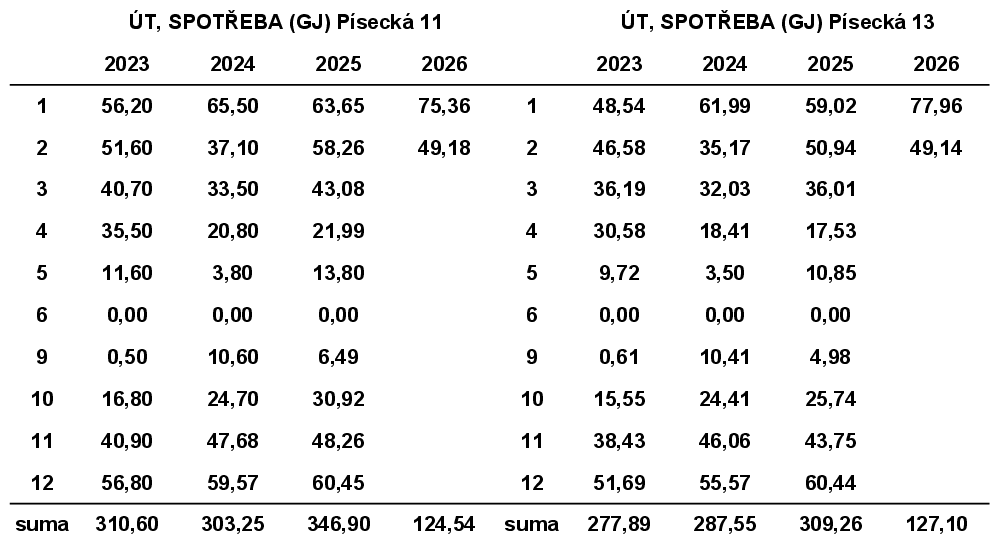 ÚT, SPOTŘEBA (GJ) Písecká 11

| | 2023 | 2024 | 2025 | 2026 |
|---|---|---|---|---|
| 1 | 56,20 | 65,50 | 63,65 | 75,36 |
| 2 | 51,60 | 37,10 | 58,26 | 49,18 |
| 3 | 40,70 | 33,50 | 43,08 | |
| 4 | 35,50 | 20,80 | 21,99 | |
| 5 | 11,60 | 3,80 | 13,80 | |
| 6 | 0,00 | 0,00 | 0,00 | |
| 9 | 0,50 | 10,60 | 6,49 | |
| 10 | 16,80 | 24,70 | 30,92 | |
| 11 | 40,90 | 47,68 | 48,26 | |
| 12 | 56,80 | 59,57 | 60,45 | |
| suma | 310,60 | 303,25 | 346,90 | 124,54 |

ÚT, SPOTŘEBA (GJ) Písecká 13

| | 2023 | 2024 | 2025 | 2026 |
|---|---|---|---|---|
| 1 | 48,54 | 61,99 | 59,02 | 77,96 |
| 2 | 46,58 | 35,17 | 50,94 | 49,14 |
| 3 | 36,19 | 32,03 | 36,01 | |
| 4 | 30,58 | 18,41 | 17,53 | |
| 5 | 9,72 | 3,50 | 10,85 | |
| 6 | 0,00 | 0,00 | 0,00 | |
| 9 | 0,61 | 10,41 | 4,98 | |
| 10 | 15,55 | 24,41 | 25,74 | |
| 11 | 38,43 | 46,06 | 43,75 | |
| 12 | 51,69 | 55,57 | 60,44 | |
| suma | 277,89 | 287,55 | 309,26 | 127,10 |